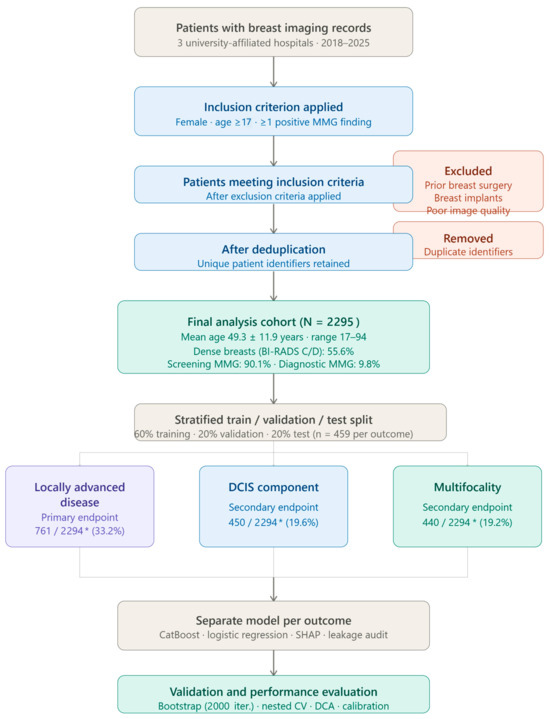 Patients with breast imaging records
3 university-affiliated hospitals · 2018–2025

Inclusion criterion applied
Female · age ≥17 · ≥1 positive MMG finding

Patients meeting inclusion criteria
After exclusion criteria applied

Excluded
Prior breast surgery
Breast implants
Poor image quality

After deduplication
Unique patient identifiers retained

Removed
Duplicate identifiers

Final analysis cohort (N = 2295 )
Mean age 49.3 ± 11.9 years · range 17–94
Dense breasts (BI-RADS C/D): 55.6%
Screening MMG: 90.1% · Diagnostic MMG: 9.8%

Stratified train / validation / test split
60% training · 20% validation · 20% test (n = 459 per outcome)

Locally advanced disease
Primary endpoint
761 / 2294 * (33.2%)

DCIS component
Secondary endpoint
450 / 2294 * (19.6%)

Multifocality
Secondary endpoint
440 / 2294 * (19.2%)

Separate model per outcome
CatBoost · logistic regression · SHAP · leakage audit

Validation and performance evaluation
Bootstrap (2000 iter.) · nested CV · DCA · calibration